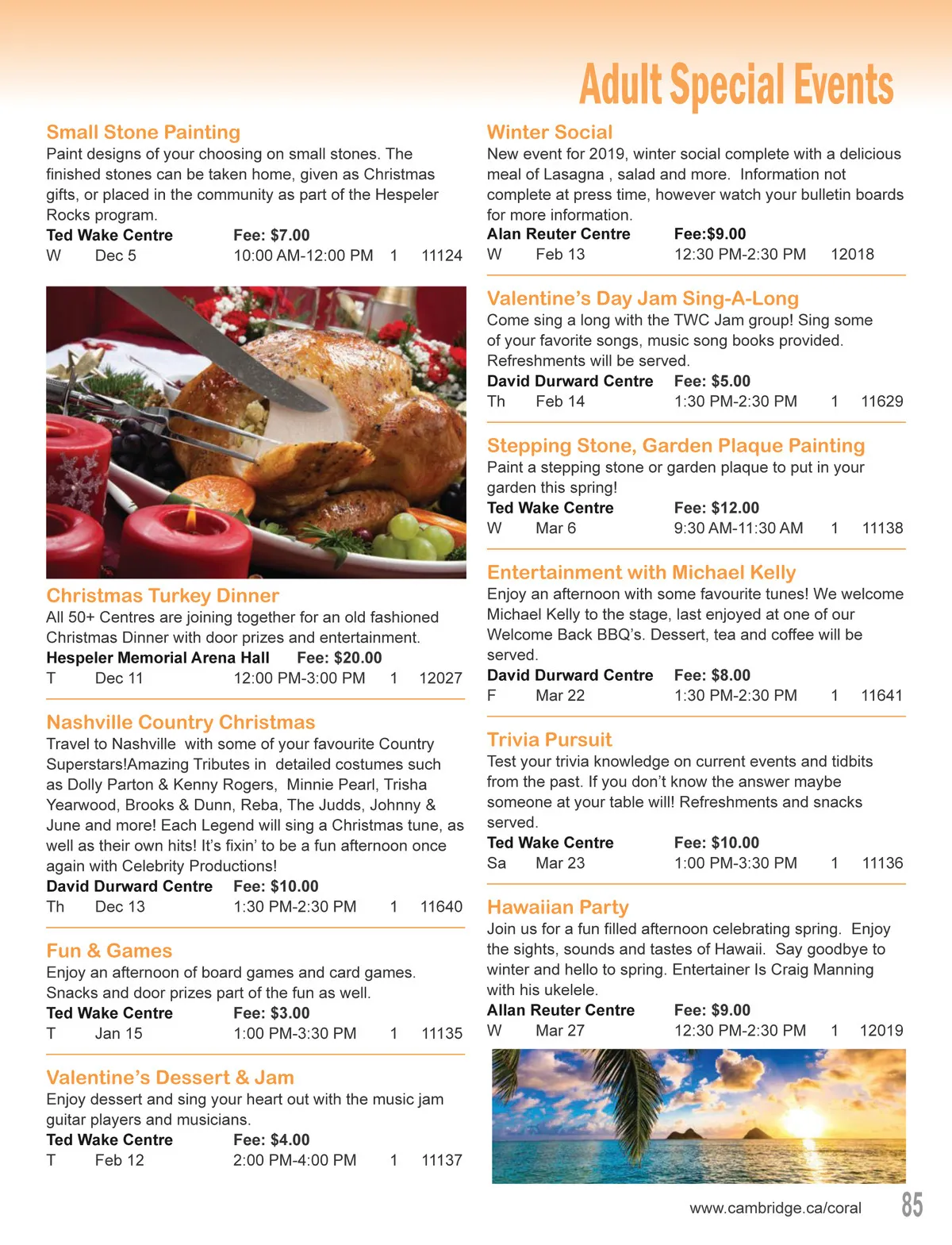 Adult Special Events

Small Stone Painting
Paint designs of your choosing on small stones. The finished stones can be taken home, given as Christmas gifts, or placed in the community as part of the Hespeler Rocks program.
Ted Wake Centre Fee: $7.00
W Dec 5 10:00 AM-12:00 PM 1 11124

Christmas Turkey Dinner
All 50+ Centres are joining together for an old fashioned Christmas Dinner with door prizes and entertainment.
Hespeler Memorial Arena Hall Fee: $20.00
T Dec 11 12:00 PM-3:00 PM 1 12027

Nashville Country Christmas
Travel to Nashville with some of your favourite Country Superstars!Amazing Tributes in detailed costumes such as Dolly Parton & Kenny Rogers, Minnie Pearl, Trisha Yearwood, Brooks & Dunn, Reba, The Judds, Johnny & June and more! Each Legend will sing a Christmas tune, as well as their own hits! It's fixin' to be a fun afternoon once again with Celebrity Productions!
David Durward Centre Fee: $10.00
Th Dec 13 1:30 PM-2:30 PM 1 11640

Fun & Games
Enjoy an afternoon of board games and card games. Snacks and door prizes part of the fun as well.
Ted Wake Centre Fee: $3.00
T Jan 15 1:00 PM-3:30 PM 1 11135

Valentine's Dessert & Jam
Enjoy dessert and sing your heart out with the music jam guitar players and musicians.
Ted Wake Centre Fee: $4.00
T Feb 12 2:00 PM-4:00 PM 1 11137

Winter Social
New event for 2019, winter social complete with a delicious meal of Lasagna , salad and more. Information not complete at press time, however watch your bulletin boards for more information.
Alan Reuter Centre Fee:$9.00
W Feb 13 12:30 PM-2:30 PM 12018

Valentine's Day Jam Sing-A-Long
Come sing a long with the TWC Jam group! Sing some of your favorite songs, music song books provided. Refreshments will be served.
David Durward Centre Fee: $5.00
Th Feb 14 1:30 PM-2:30 PM 1 11629

Stepping Stone, Garden Plaque Painting
Paint a stepping stone or garden plaque to put in your garden this spring!
Ted Wake Centre Fee: $12.00
W Mar 6 9:30 AM-11:30 AM 1 11138

Entertainment with Michael Kelly
Enjoy an afternoon with some favourite tunes! We welcome Michael Kelly to the stage, last enjoyed at one of our Welcome Back BBQ's. Dessert, tea and coffee will be served.
David Durward Centre Fee: $8.00
F Mar 22 1:30 PM-2:30 PM 1 11641

Trivia Pursuit
Test your trivia knowledge on current events and tidbits from the past. If you don't know the answer maybe someone at your table will! Refreshments and snacks served.
Ted Wake Centre Fee: $10.00
Sa Mar 23 1:00 PM-3:30 PM 1 11136

Hawaiian Party
Join us for a fun filled afternoon celebrating spring. Enjoy the sights, sounds and tastes of Hawaii. Say goodbye to winter and hello to spring. Entertainer Is Craig Manning with his ukelele.
Allan Reuter Centre Fee: $9.00
W Mar 27 12:30 PM-2:30 PM 1 12019

www.cambridge.ca/coral 85